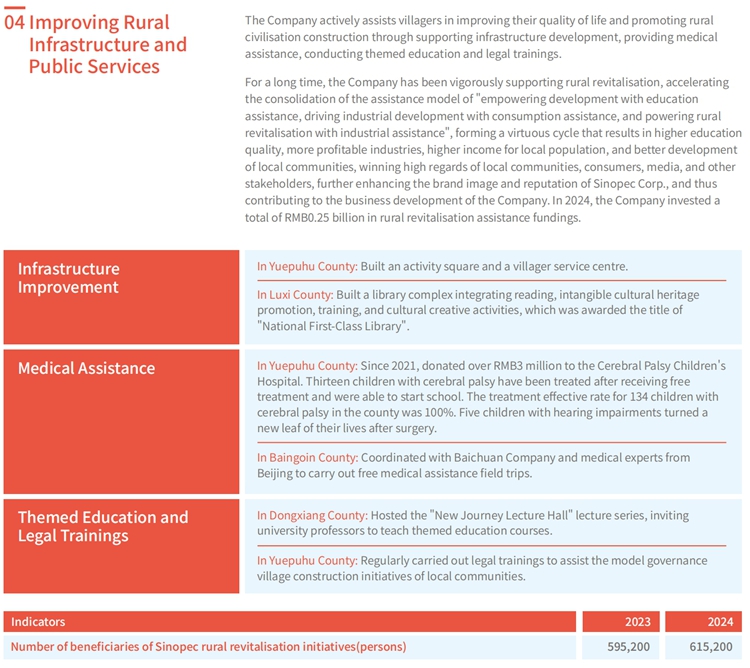 04 Improving Rural Infrastructure and Public Services

The Company actively assists villagers in improving their quality of life and promoting rural civilisation construction through supporting infrastructure development, providing medical assistance, conducting themed education and legal trainings.

For a long time, the Company has been vigorously supporting rural revitalisation, accelerating the consolidation of the assistance model of "empowering development with education assistance, driving industrial development with consumption assistance, and powering rural revitalisation with industrial assistance", forming a virtuous cycle that results in higher education quality, more profitable industries, higher income for local population, and better development of local communities, winning high regards of local communities, consumers, media, and other stakeholders, further enhancing the brand image and reputation of Sinopec Corp., and thus contributing to the business development of the Company. In 2024, the Company invested a total of RMB0.25 billion in rural revitalisation assistance fundings.

Infrastructure Improvement

In Yuepuhu County: Built an activity square and a villager service centre.

In Luxi County: Built a library complex integrating reading, intangible cultural heritage promotion, training, and cultural creative activities, which was awarded the title of "National First-Class Library".

Medical Assistance

In Yuepuhu County: Since 2021, donated over RMB3 million to the Cerebral Palsy Children's Hospital. Thirteen children with cerebral palsy have been treated after receiving free treatment and were able to start school. The treatment effective rate for 134 children with cerebral palsy in the county was 100%. Five children with hearing impairments turned a new leaf of their lives after surgery.

In Baingoin County: Coordinated with Baichuan Company and medical experts from Beijing to carry out free medical assistance field trips.

Themed Education and Legal Trainings

In Dongxiang County: Hosted the "New Journey Lecture Hall" lecture series, inviting university professors to teach themed education courses.

In Yuepuhu County: Regularly carried out legal trainings to assist the model governance village construction initiatives of local communities.

| Indicators | 2023 | 2024 |
|---|---|---|
| Number of beneficiaries of Sinopec rural revitalisation initiatives(persons) | 595,200 | 615,200 |